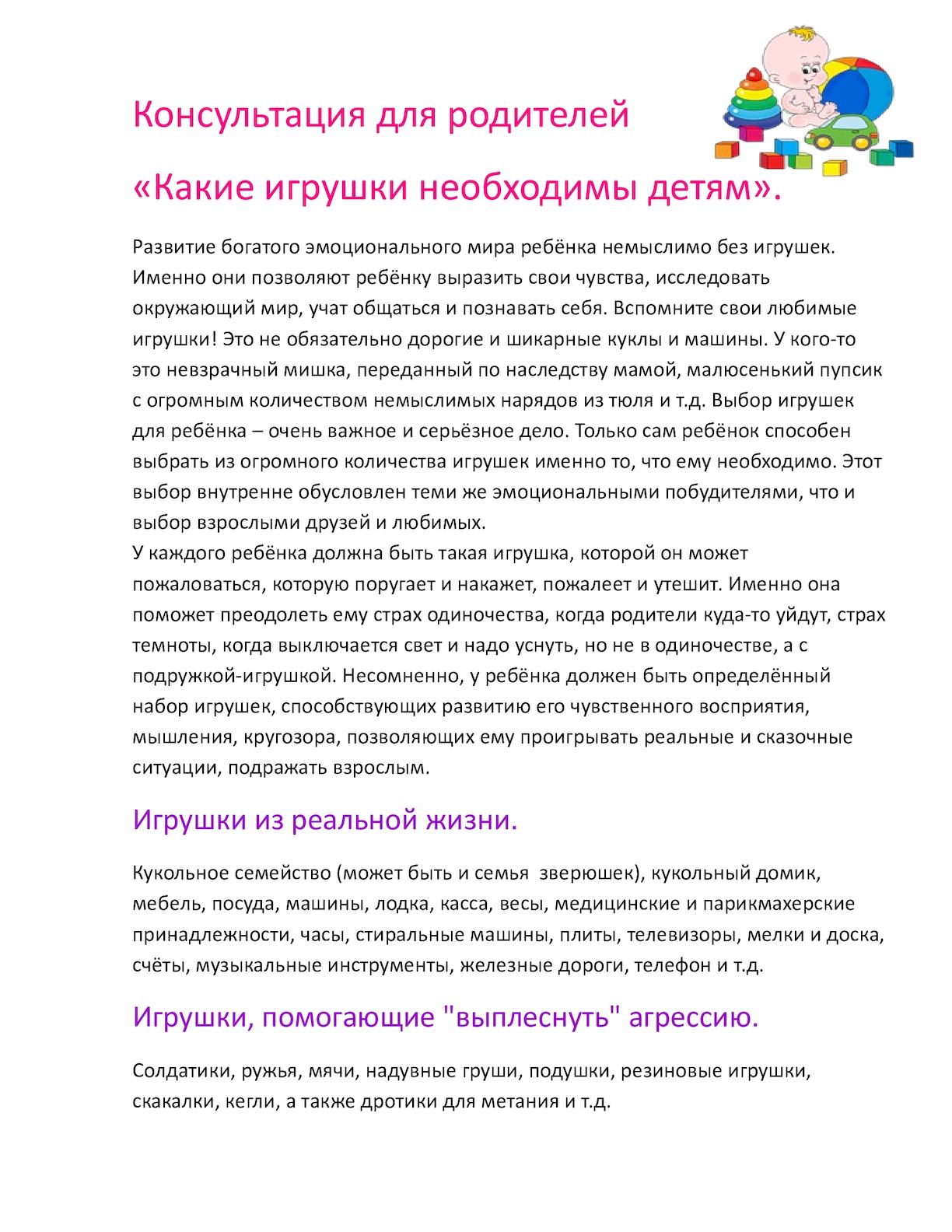 Консультация для родителей

«Какие игрушки необходимы детям».

Развитие богатого эмоционального мира ребёнка немыслимо без игрушек. Именно они позволяют ребёнку выразить свои чувства, исследовать окружающий мир, учат общаться и познавать себя. Вспомните свои любимые игрушки! Это не обязательно дорогие и шикарные куклы и машины. У кого-то это невзрачный мишка, переданный по наследству мамой, малюсенький пупсик с огромным количеством немыслимых нарядов из тюля и т.д. Выбор игрушек для ребёнка – очень важное и серьёзное дело. Только сам ребёнок способен выбрать из огромного количества игрушек именно то, что ему необходимо. Этот выбор внутренне обусловлен теми же эмоциональными побудителями, что и выбор взрослыми друзей и любимых.
У каждого ребёнка должна быть такая игрушка, которой он может пожаловаться, которую поругает и накажет, пожалеет и утешит. Именно она поможет преодолеть ему страх одиночества, когда родители куда-то уйдут, страх темноты, когда выключается свет и надо уснуть, но не в одиночестве, а с подружкой-игрушкой. Несомненно, у ребёнка должен быть определённый набор игрушек, способствующих развитию его чувственного восприятия, мышления, кругозора, позволяющих ему проигрывать реальные и сказочные ситуации, подражать взрослым.

Игрушки из реальной жизни.

Кукольное семейство (может быть и семья  зверюшек), кукольный домик, мебель, посуда, машины, лодка, касса, весы, медицинские и парикмахерские принадлежности, часы, стиральные машины, плиты, телевизоры, мелки и доска, счёты, музыкальные инструменты, железные дороги, телефон и т.д.

Игрушки, помогающие "выплеснуть" агрессию.

Солдатики, ружья, мячи, надувные груши, подушки, резиновые игрушки, скакалки, кегли, а также дротики для метания и т.д.